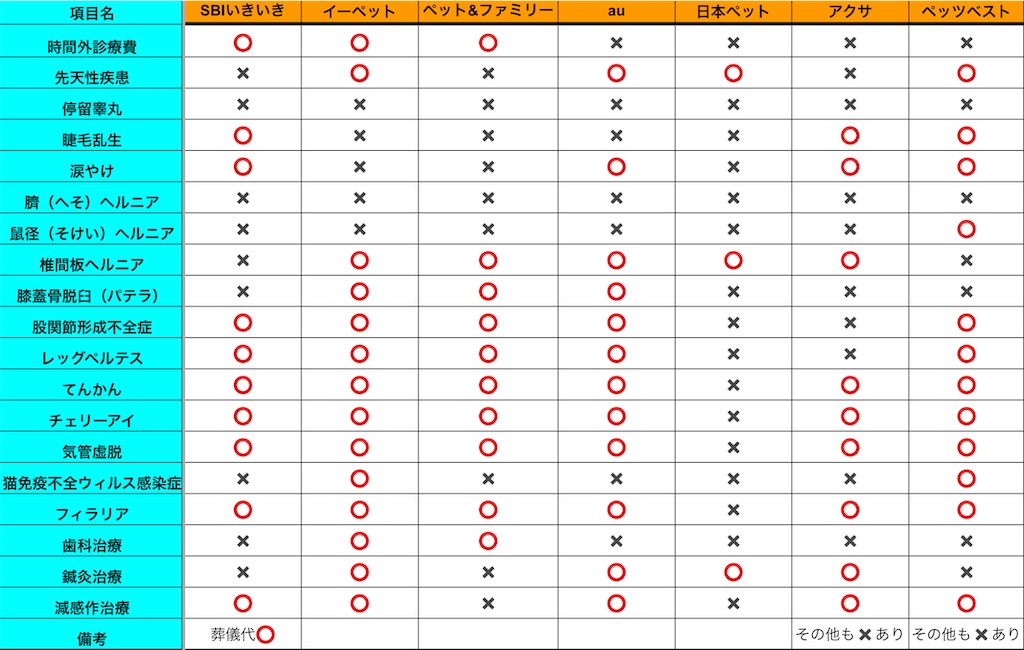 | 項目名 | SBIいきいき | イーペット | ペット&ファミリー | au | 日本ペット | アクサ | ペッツベスト |
|---|---|---|---|---|---|---|---|
| 時間外診療費 | ○ | ○ | ○ | × | × | × | × |
| 先天性疾患 | × | ○ | × | ○ | ○ | × | ○ |
| 停留睾丸 | × | × | × | × | × | × | × |
| 睫毛乱生 | ○ | × | × | × | × | ○ | ○ |
| 涙やけ | ○ | × | × | ○ | × | ○ | ○ |
| 臍（へそ）ヘルニア | × | × | × | × | × | × | × |
| 鼠径（そけい）ヘルニア | × | × | × | × | × | × | ○ |
| 椎間板ヘルニア | × | ○ | ○ | ○ | ○ | ○ | × |
| 膝蓋骨脱臼（パテラ） | × | ○ | ○ | ○ | × | × | × |
| 股関節形成不全症 | ○ | ○ | ○ | ○ | × | × | ○ |
| レッグペルテス | ○ | ○ | ○ | ○ | × | × | ○ |
| てんかん | ○ | ○ | ○ | ○ | × | ○ | ○ |
| チェリーアイ | ○ | ○ | ○ | ○ | × | ○ | ○ |
| 気管虚脱 | ○ | ○ | ○ | ○ | × | ○ | ○ |
| 猫免疫不全ウィルス感染症 | × | ○ | × | × | × | × | ○ |
| フィラリア | ○ | ○ | ○ | ○ | × | ○ | ○ |
| 歯科治療 | × | ○ | ○ | × | × | × | × |
| 鍼灸治療 | × | ○ | × | ○ | ○ | ○ | × |
| 減感作治療 | ○ | ○ | × | ○ | × | ○ | ○ |
| 備考 | 葬儀代○ | | | | | その他も×あり | その他も×あり |